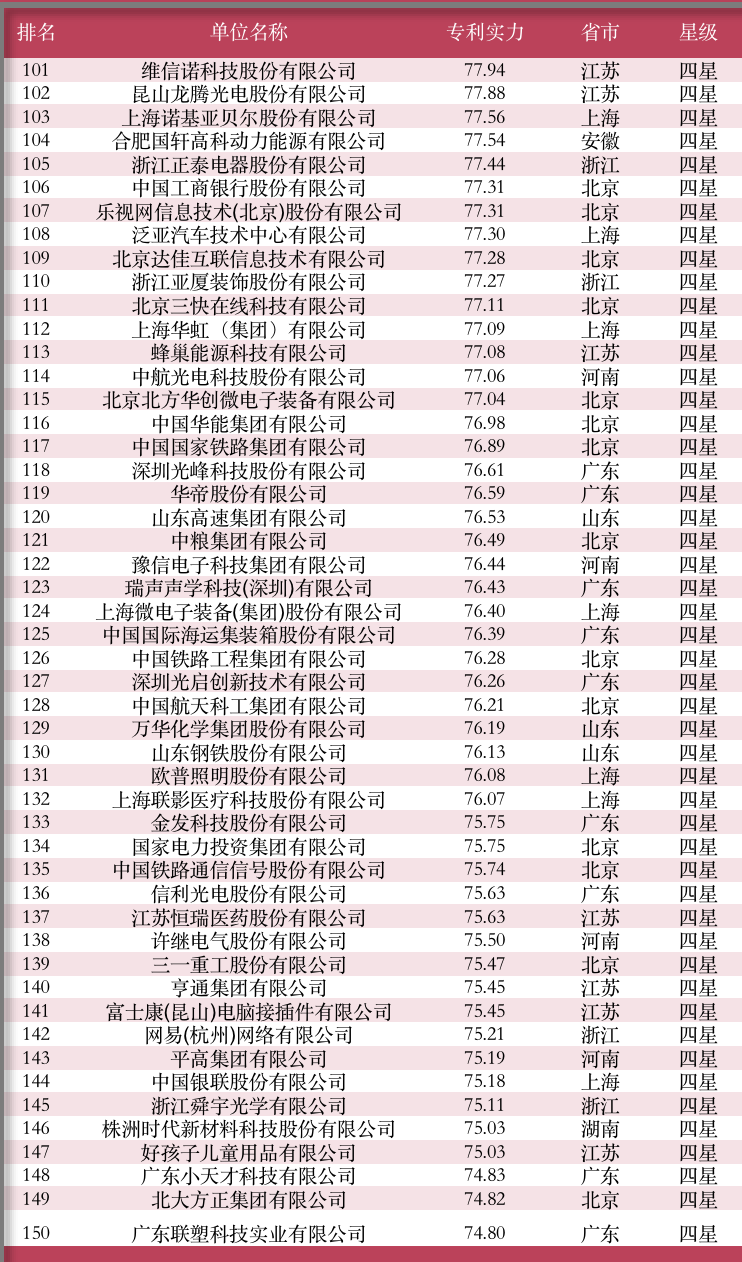 | 排名 | 单位名称 | 专利实力 | 省市 | 星级 |
|---|---|---|---|---|
| 101 | 维信诺科技股份有限公司 | 77.94 | 江苏 | 四星 |
| 102 | 昆山龙腾光电股份有限公司 | 77.88 | 江苏 | 四星 |
| 103 | 上海诺基亚贝尔股份有限公司 | 77.56 | 上海 | 四星 |
| 104 | 合肥国轩高科动力能源有限公司 | 77.54 | 安徽 | 四星 |
| 105 | 浙江正泰电器股份有限公司 | 77.44 | 浙江 | 四星 |
| 106 | 中国工商银行股份有限公司 | 77.31 | 北京 | 四星 |
| 107 | 乐视网信息技术(北京)股份有限公司 | 77.31 | 北京 | 四星 |
| 108 | 泛亚汽车技术中心有限公司 | 77.30 | 上海 | 四星 |
| 109 | 北京达佳互联信息技术有限公司 | 77.28 | 北京 | 四星 |
| 110 | 浙江亚厦装饰股份有限公司 | 77.27 | 浙江 | 四星 |
| 111 | 北京三快在线科技有限公司 | 77.11 | 北京 | 四星 |
| 112 | 上海华虹（集团）有限公司 | 77.09 | 上海 | 四星 |
| 113 | 蜂巢能源科技有限公司 | 77.08 | 江苏 | 四星 |
| 114 | 中航光电科技股份有限公司 | 77.06 | 河南 | 四星 |
| 115 | 北京北方华创微电子装备有限公司 | 77.04 | 北京 | 四星 |
| 116 | 中国华能集团有限公司 | 76.98 | 北京 | 四星 |
| 117 | 中国国家铁路集团有限公司 | 76.89 | 北京 | 四星 |
| 118 | 深圳光峰科技股份有限公司 | 76.61 | 广东 | 四星 |
| 119 | 华帝股份有限公司 | 76.59 | 广东 | 四星 |
| 120 | 山东高速集团有限公司 | 76.53 | 山东 | 四星 |
| 121 | 中粮集团有限公司 | 76.49 | 北京 | 四星 |
| 122 | 豫信电子科技集团有限公司 | 76.44 | 河南 | 四星 |
| 123 | 瑞声声学科技(深圳)有限公司 | 76.43 | 广东 | 四星 |
| 124 | 上海微电子装备(集团)股份有限公司 | 76.40 | 上海 | 四星 |
| 125 | 中国国际海运集装箱股份有限公司 | 76.39 | 广东 | 四星 |
| 126 | 中国铁路工程集团有限公司 | 76.28 | 北京 | 四星 |
| 127 | 深圳光启创新技术有限公司 | 76.26 | 广东 | 四星 |
| 128 | 中国航天科工集团有限公司 | 76.21 | 北京 | 四星 |
| 129 | 万华化学集团股份有限公司 | 76.19 | 山东 | 四星 |
| 130 | 山东钢铁股份有限公司 | 76.13 | 山东 | 四星 |
| 131 | 欧普照明股份有限公司 | 76.08 | 上海 | 四星 |
| 132 | 上海联影医疗科技股份有限公司 | 76.07 | 上海 | 四星 |
| 133 | 金发科技股份有限公司 | 75.75 | 广东 | 四星 |
| 134 | 国家电力投资集团有限公司 | 75.75 | 北京 | 四星 |
| 135 | 中国铁路通信信号股份有限公司 | 75.74 | 北京 | 四星 |
| 136 | 信利光电股份有限公司 | 75.63 | 广东 | 四星 |
| 137 | 江苏恒瑞医药股份有限公司 | 75.63 | 江苏 | 四星 |
| 138 | 许继电气股份有限公司 | 75.50 | 河南 | 四星 |
| 139 | 三一重工股份有限公司 | 75.47 | 北京 | 四星 |
| 140 | 亨通集团有限公司 | 75.45 | 江苏 | 四星 |
| 141 | 富士康(昆山)电脑接插件有限公司 | 75.45 | 江苏 | 四星 |
| 142 | 网易(杭州)网络有限公司 | 75.21 | 浙江 | 四星 |
| 143 | 平高集团有限公司 | 75.19 | 河南 | 四星 |
| 144 | 中国银联股份有限公司 | 75.18 | 上海 | 四星 |
| 145 | 浙江舜宇光学有限公司 | 75.11 | 浙江 | 四星 |
| 146 | 株洲时代新材料科技股份有限公司 | 75.03 | 湖南 | 四星 |
| 147 | 好孩子儿童用品有限公司 | 75.03 | 江苏 | 四星 |
| 148 | 广东小天才科技有限公司 | 74.83 | 广东 | 四星 |
| 149 | 北大方正集团有限公司 | 74.82 | 北京 | 四星 |
| 150 | 广东联塑科技实业有限公司 | 74.80 | 广东 | 四星 |